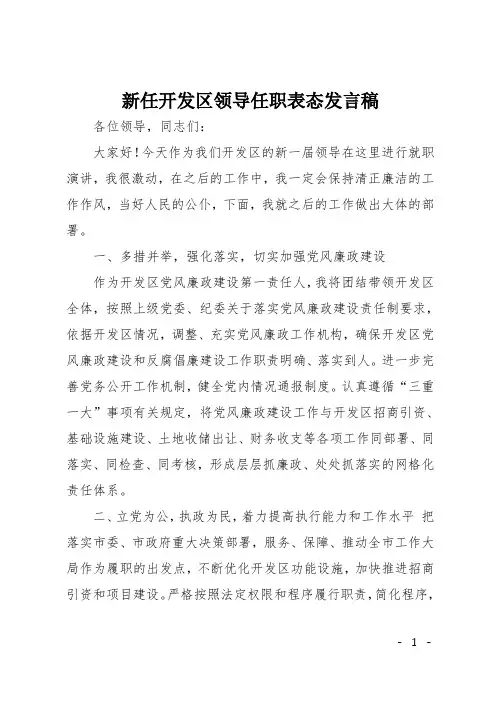 新任开发区领导任职表态发言稿

各位领导，同志们：

大家好！今天作为我们开发区的新一届领导在这里进行就职演讲，我很激动，在之后的工作中，我一定会保持清正廉洁的工作作风，当好人民的公仆，下面，我就之后的工作做出大体的部署。

一、多措并举，强化落实，切实加强党风廉政建设

作为开发区党风廉政建设第一责任人，我将团结带领开发区全体，按照上级党委、纪委关于落实党风廉政建设责任制要求，依据开发区情况，调整、充实党风廉政工作机构，确保开发区党风廉政建设和反腐倡廉建设工作职责明确、落实到人。进一步完善党务公开工作机制，健全党内情况通报制度。认真遵循“三重一大”事项有关规定，将党风廉政建设工作与开发区招商引资、基础设施建设、土地收储出让、财务收支等各项工作同部署、同落实、同检查、同考核，形成层层抓廉政、处处抓落实的网格化责任体系。

二、立党为公，执政为民，着力提高执行能力和工作水平 把落实市委、市政府重大决策部署，服务、保障、推动全市工作大局作为履职的出发点，不断优化开发区功能设施，加快推进招商引资和项目建设。严格按照法定权限和程序履行职责，简化程序，

- 1 -